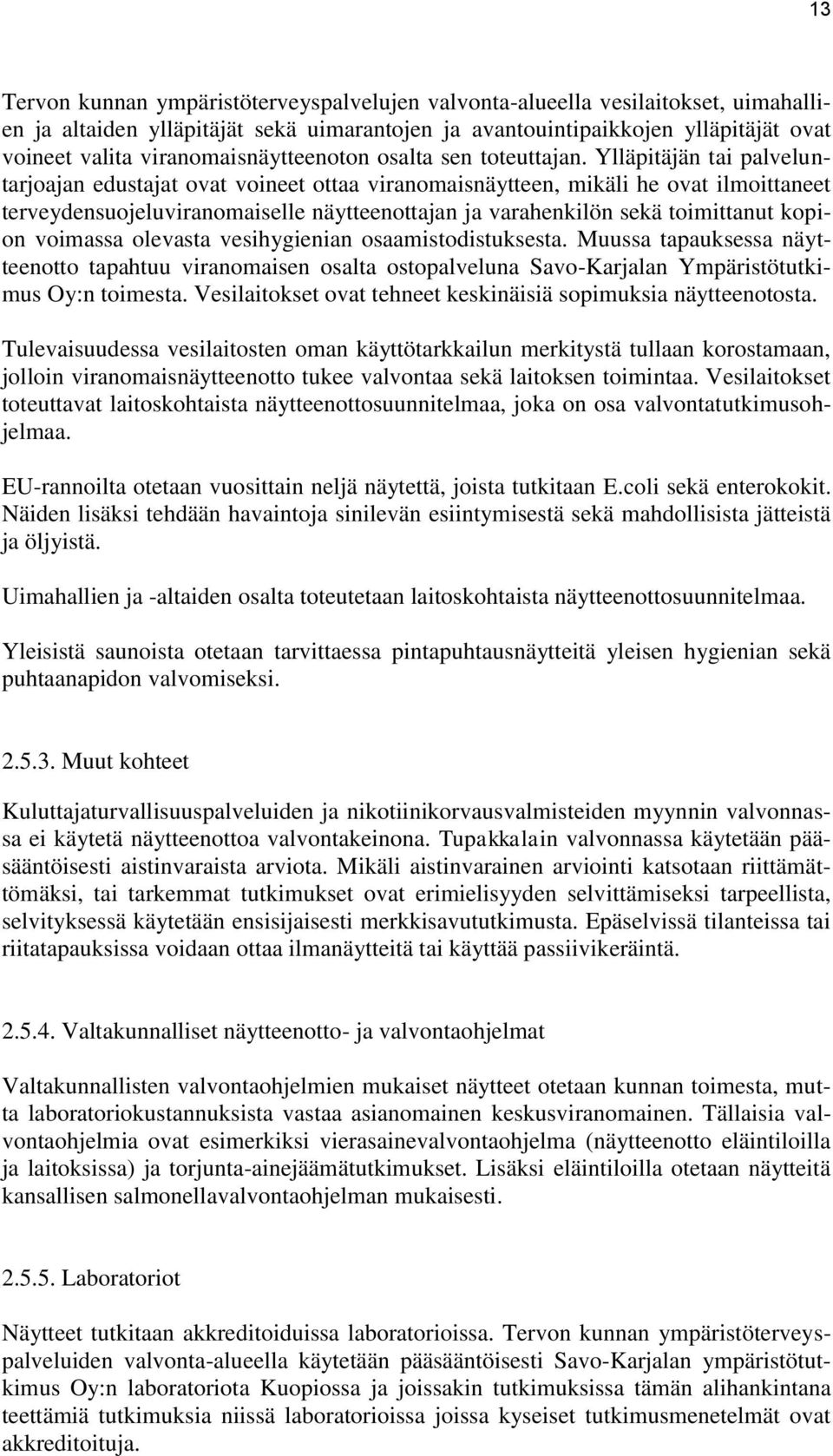 13

Tervon kunnan ympäristöterveyspalvelujen valvonta-alueella vesilaitokset, uimahallien ja altaiden ylläpitäjät sekä uimarantojen ja avantouintipaikkojen ylläpitäjät ovat voineet valita viranomaisnäytteenoton osalta sen toteuttajan. Ylläpitäjän tai palveluntarjoajan edustajat ovat voineet ottaa viranomaisnäytteen, mikäli he ovat ilmoittaneet terveydensuojeluviranomaiselle näytteenottajan ja varahenkilön sekä toimittanut kopion voimassa olevasta vesihygienian osaamistodistuksesta. Muussa tapauksessa näytteenotto tapahtuu viranomaisen osalta ostopalveluna Savo-Karjalan Ympäristötutkimus Oy:n toimesta. Vesilaitokset ovat tehneet keskinäisiä sopimuksia näytteenotosta.

Tulevaisuudessa vesilaitosten oman käyttötarkkailun merkitystä tullaan korostamaan, jolloin viranomaisnäytteenotto tukee valvontaa sekä laitoksen toimintaa. Vesilaitokset toteuttavat laitoskohtaista näytteenottosuunnitelmaa, joka on osa valvontatutkimusohjelmaa.

EU-rannoilta otetaan vuosittain neljä näytettä, joista tutkitaan E.coli sekä enterokokit. Näiden lisäksi tehdään havaintoja sinilevän esiintymisestä sekä mahdollisista jätteistä ja öljyistä.

Uimahallien ja -altaiden osalta toteutetaan laitoskohtaista näytteenottosuunnitelmaa.

Yleisistä saunoista otetaan tarvittaessa pintapuhtausnäytteitä yleisen hygienian sekä puhtaanapidon valvomiseksi.

2.5.3. Muut kohteet

Kuluttajaturvallisuuspalveluiden ja nikotiinikorvausvalmisteiden myynnin valvonnassa ei käytetä näytteenottoa valvontakeinona. Tupakkalain valvonnassa käytetään pääsääntöisesti aistinvaraista arviota. Mikäli aistinvarainen arviointi katsotaan riittämättömäksi, tai tarkemmat tutkimukset ovat erimielisyyden selvittämiseksi tarpeellista, selvityksessä käytetään ensisijaisesti merkkisavututkimusta. Epäselvissä tilanteissa tai riitatapauksissa voidaan ottaa ilmanäytteitä tai käyttää passiivikeräintä.

2.5.4. Valtakunnalliset näytteenotto- ja valvontaohjelmat

Valtakunnallisten valvontaohjelmien mukaiset näytteet otetaan kunnan toimesta, mutta laboratoriokustannuksista vastaa asianomainen keskusviranomainen. Tällaisia valvontaohjelmia ovat esimerkiksi vierasainevalvontaohjelma (näytteenotto eläintiloilla ja laitoksissa) ja torjunta-ainejäämätutkimukset. Lisäksi eläintiloilla otetaan näytteitä kansallisen salmonellavalvontaohjelman mukaisesti.

2.5.5. Laboratoriot

Näytteet tutkitaan akkreditoiduissa laboratorioissa. Tervon kunnan ympäristöterveyspalveluiden valvonta-alueella käytetään pääsääntöisesti Savo-Karjalan ympäristötutkimus Oy:n laboratoriota Kuopiossa ja joissakin tutkimuksissa tämän alihankintana teettämiä tutkimuksia niissä laboratorioissa joissa kyseiset tutkimusmenetelmät ovat akkreditoituja.